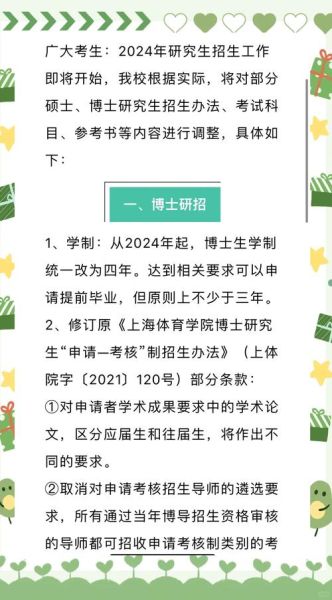 广大考生：2024年研究生招生工作即将开始，我校根据实际，将对部分硕士、博士研究生招生办法、考试科目、参考书等内容进行调整，具体如下：

一、博士研招

1、学制：从2024年起，博士生学制统一改为四年。达到相关要求可以申请提前毕业，但原则上不少于三年。
2、修订原《上海体育学院博士研究生“申请—考核”制招生办法》（上体院字〔2021〕120号）部分条款：
①对申请者学术成果要求中的学术论文，区分应届生和往届生，将作出不同的要求。
②取消对申请考核招生导师的遴选要求，所有通过当年博导招生资格审核的导师都可招收申请考核制类别的考